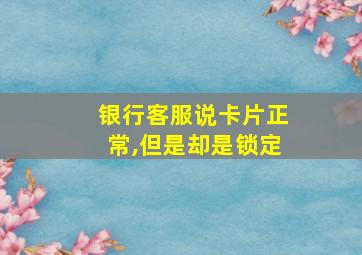 银行客服说卡片正常,但是却是锁定